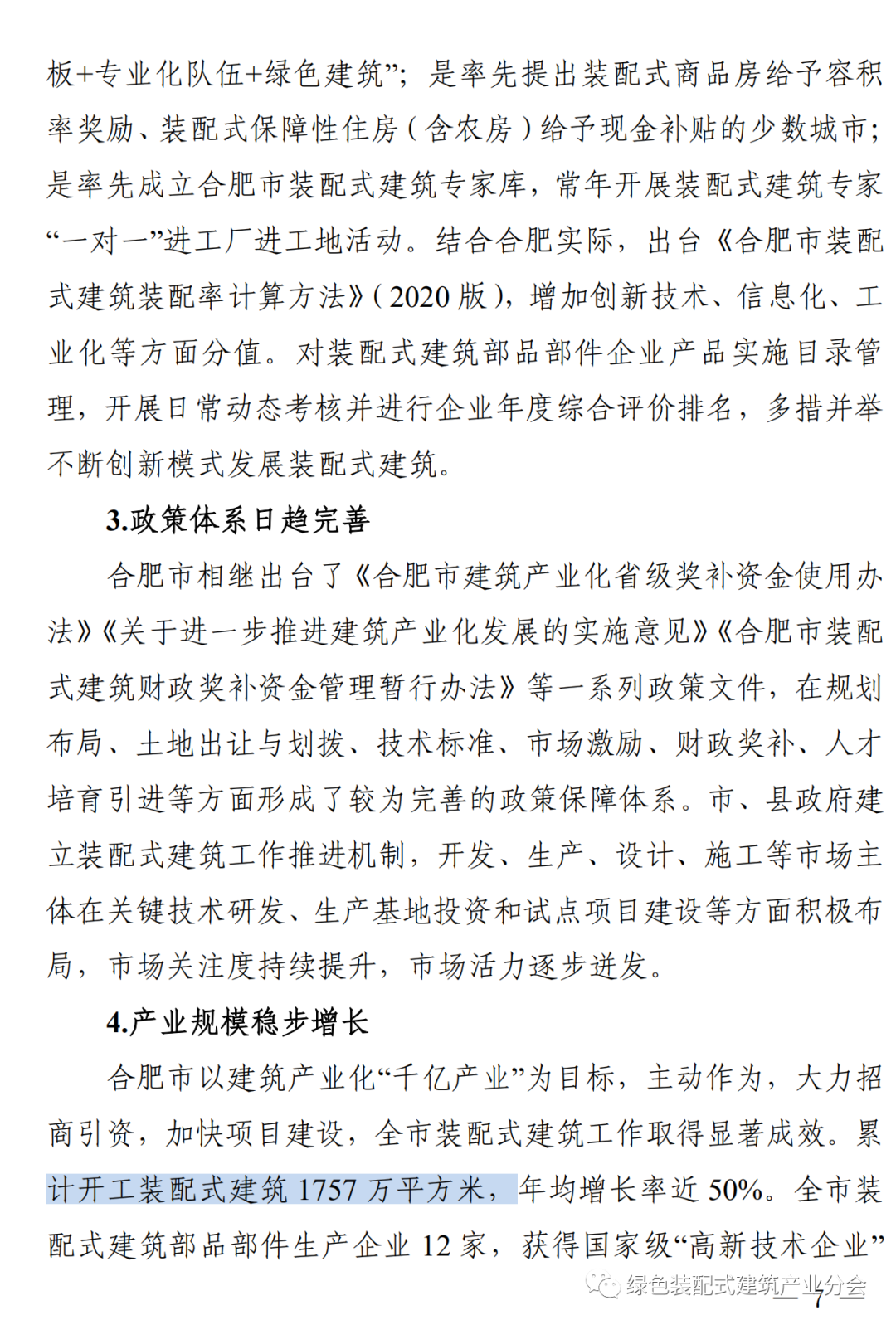 板+专业化队伍+绿色建筑”；是率先提出装配式商品房给予容积率奖励、装配式保障性住房（含农房）给予现金补贴的少数城市；是率先成立合肥市装配式建筑专家库，常年开展装配式建筑专家“一对一”进工厂进工地活动。结合合肥实际，出台《合肥市装配式建筑装配率计算方法》（2020 版），增加创新技术、信息化、工业化等方面分值。对装配式建筑部品部件企业产品实施目录管理，开展日常动态考核并进行企业年度综合评价排名，多措并举不断创新模式发展装配式建筑。

3.政策体系日趋完善

合肥市相继出台了《合肥市建筑产业化省级奖补资金使用办法》《关于进一步推进建筑产业化发展的实施意见》《合肥市装配式建筑财政奖补资金管理暂行办法》等一系列政策文件，在规划布局、土地出让与划拨、技术标准、市场激励、财政奖补、人才培育引进等方面形成了较为完善的政策保障体系。市、县政府建立装配式建筑工作推进机制，开发、生产、设计、施工等市场主体在关键技术研发、生产基地投资和试点项目建设等方面积极布局，市场关注度持续提升，市场活力逐步迸发。

4.产业规模稳步增长

合肥市以建筑产业化“千亿产业”为目标，主动作为，大力招商引资，加快项目建设，全市装配式建筑工作取得显著成效。累计开工装配式建筑 1757 万平方米，年均增长率近 50%。全市装配式建筑部品部件生产企业 12 家，获得国家级“高新技术企业”

绿色装配式建筑产业分会

— 7 —